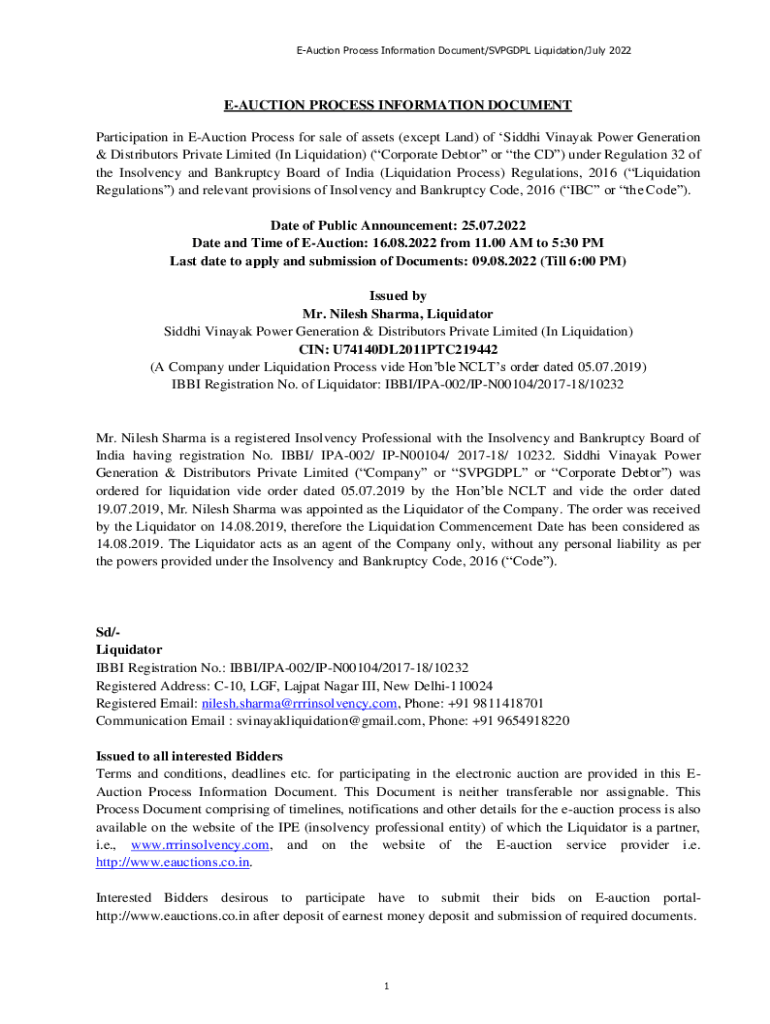 E-Auction Process Information Document/SVPGDPL Liquidation/July 2022

E-AUCTION PROCESS INFORMATION DOCUMENT

Participation in E-Auction Process for sale of assets (except Land) of 'Siddhi Vinayak Power Generation & Distributors Private Limited (In Liquidation) ("Corporate Debtor" or "the CD") under Regulation 32 of the Insolvency and Bankruptcy Board of India (Liquidation Process) Regulations, 2016 ("Liquidation Regulations") and relevant provisions of Insolvency and Bankruptcy Code, 2016 ("IBC" or "the Code").

Date of Public Announcement: 25.07.2022
Date and Time of E-Auction: 16.08.2022 from 11.00 AM to 5:30 PM
Last date to apply and submission of Documents: 09.08.2022 (Till 6:00 PM)

Issued by
Mr. Nilesh Sharma, Liquidator
Siddhi Vinayak Power Generation & Distributors Private Limited (In Liquidation)
CIN: U74140DL2011PTC219442
(A Company under Liquidation Process vide Hon'ble NCLT's order dated 05.07.2019)
IBBI Registration No. of Liquidator: IBBI/IPA-002/IP-N00104/2017-18/10232

Mr. Nilesh Sharma is a registered Insolvency Professional with the Insolvency and Bankruptcy Board of India having registration No. IBBI/ IPA-002/ IP-N00104/ 2017-18/ 10232. Siddhi Vinayak Power Generation & Distributors Private Limited ("Company" or "SVPGDPL" or "Corporate Debtor") was ordered for liquidation vide order dated 05.07.2019 by the Hon'ble NCLT and vide the order dated 19.07.2019, Mr. Nilesh Sharma was appointed as the Liquidator of the Company. The order was received by the Liquidator on 14.08.2019, therefore the Liquidation Commencement Date has been considered as 14.08.2019. The Liquidator acts as an agent of the Company only, without any personal liability as per the powers provided under the Insolvency and Bankruptcy Code, 2016 ("Code").

Sd/-
Liquidator
IBBI Registration No.: IBBI/IPA-002/IP-N00104/2017-18/10232
Registered Address: C-10, LGF, Lajpat Nagar III, New Delhi-110024
Registered Email: nilesh.sharma@rrrinsolvency.com, Phone: +91 9811418701
Communication Email : svinayakliquidation@gmail.com, Phone: +91 9654918220

Issued to all interested Bidders
Terms and conditions, deadlines etc. for participating in the electronic auction are provided in this E-Auction Process Information Document. This Document is neither transferable nor assignable. This Process Document comprising of timelines, notifications and other details for the e-auction process is also available on the website of the IPE (insolvency professional entity) of which the Liquidator is a partner, i.e., www.rrrinsolvency.com, and on the website of the E-auction service provider i.e. http://www.eauctions.co.in.

Interested Bidders desirous to participate have to submit their bids on E-auction portal-http://www.eauctions.co.in after deposit of earnest money deposit and submission of required documents.

1